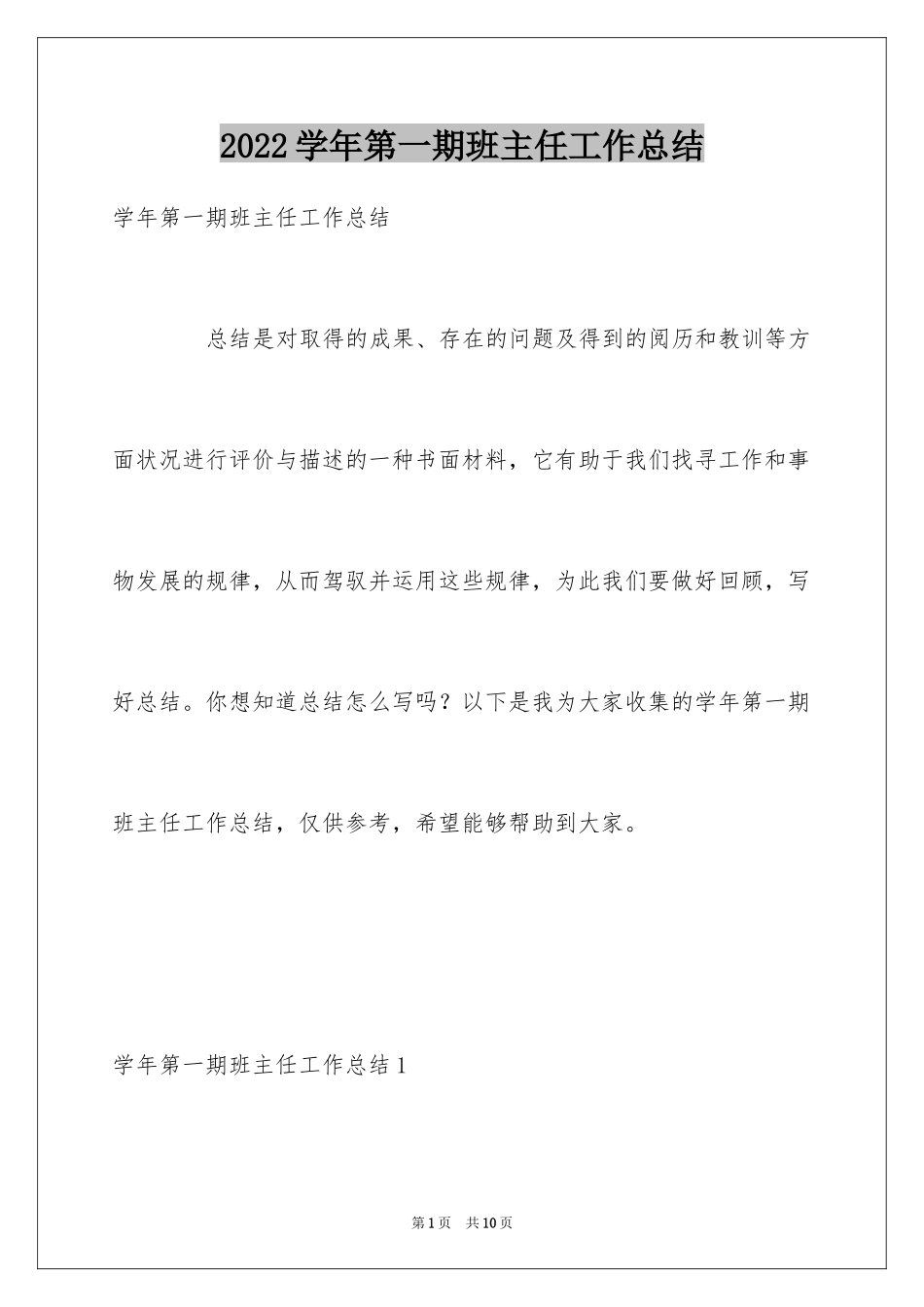 2022学年第一期班主任工作总结

学年第一期班主任工作总结

总结是对取得的成果、存在的问题及得到的阅历和教训等方面状况进行评价与描述的一种书面材料，它有助于我们找寻工作和事物发展的规律，从而驾驭并运用这些规律，为此我们要做好回顾，写好总结。你想知道总结怎么写吗？以下是我为大家收集的学年第一期班主任工作总结，仅供参考，希望能够帮助到大家。

学年第一期班主任工作总结1

第1页 共10页